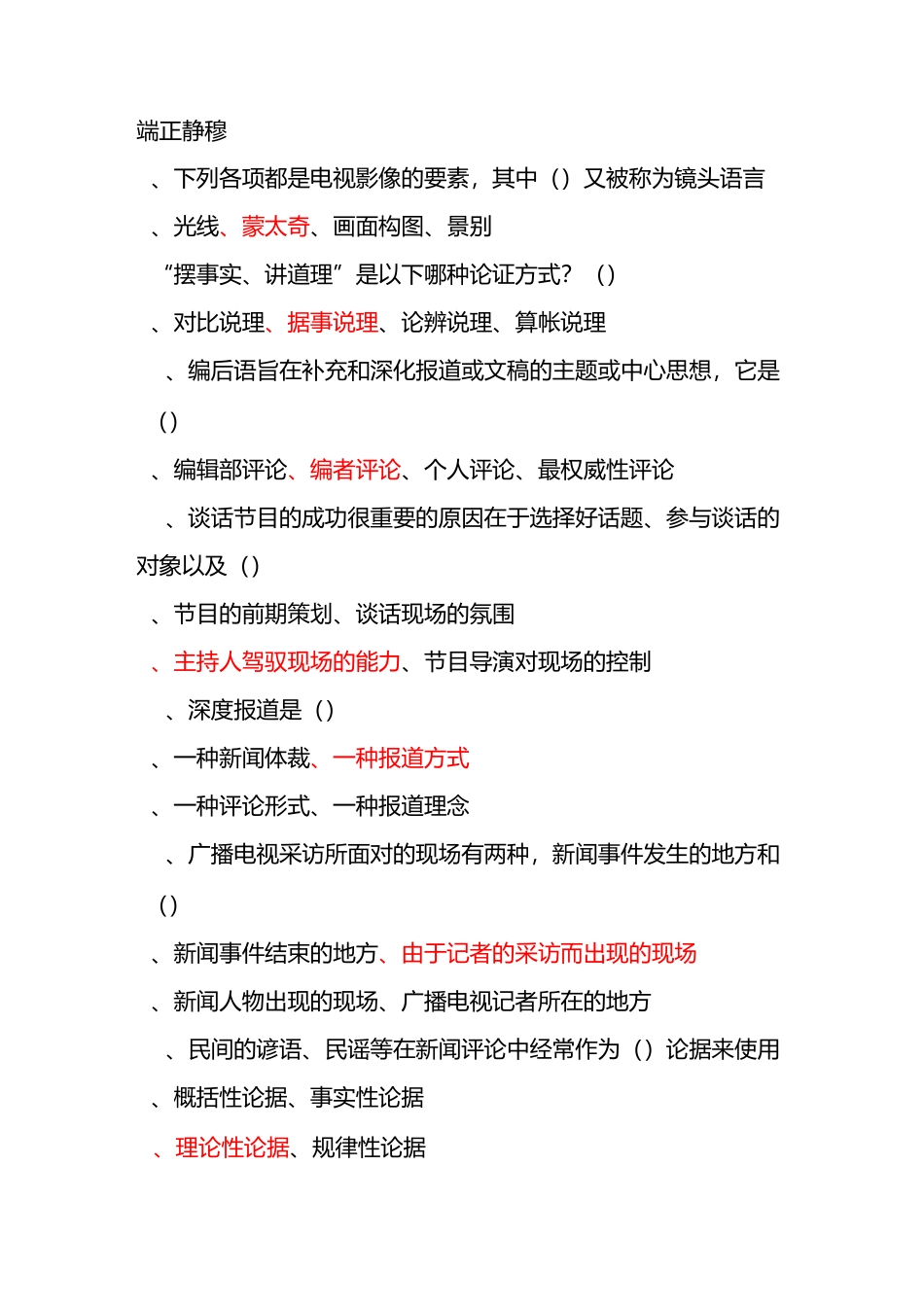 端正静穆

、下列各项都是电视影像的要素，其中（）又被称为镜头语言

、光线、蒙太奇、画面构图、景别

“摆事实、讲道理”是以下哪种论证方式？（）

、对比说理、据事说理、论辨说理、算帐说理

、编后语旨在补充和深化报道或文稿的主题或中心思想，它是（）

、编辑部评论、编者评论、个人评论、最权威性评论

、谈话节目的成功很重要的原因在于选择好话题、参与谈话的对象以及（）

、节目的前期策划、谈话现场的氛围

、主持人驾驭现场的能力、节目导演对现场的控制

、深度报道是（）

、一种新闻体裁、一种报道方式

、一种评论形式、一种报道理念

、广播电视采访所面对的现场有两种，新闻事件发生的地方和（）

、新闻事件结束的地方、由于记者的采访而出现的现场

、新闻人物出现的现场、广播电视记者所在的地方

、民间的谚语、民谣等在新闻评论中经常作为（）论据来使用

、概括性论据、事实性论据

、理论性论据、规律性论据